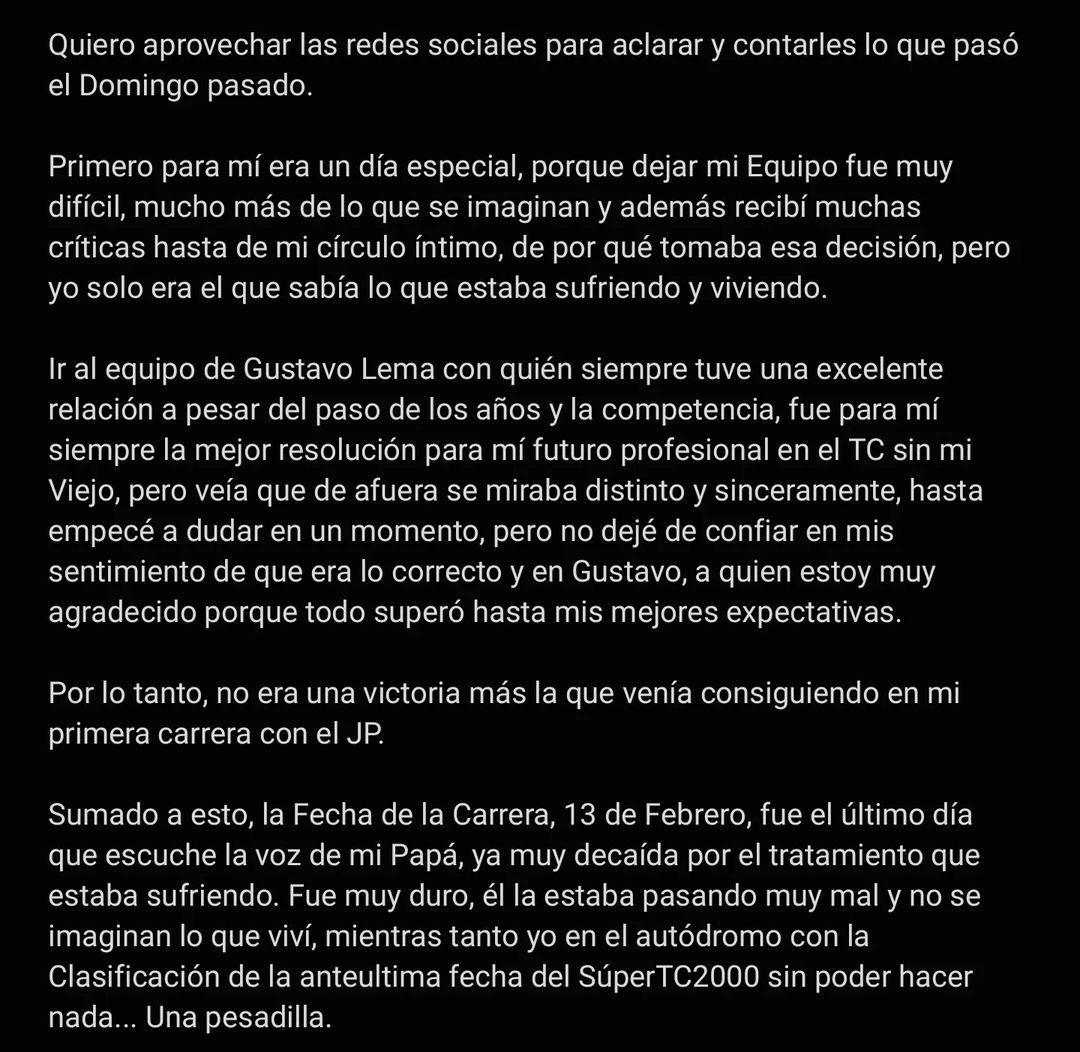 Quiero aprovechar las redes sociales para aclarar y contarles lo que pasó el Domingo pasado.

Primero para mí era un día especial, porque dejar mi Equipo fue muy difícil, mucho más de lo que se imaginan y además recibí muchas críticas hasta de mi círculo íntimo, de por qué tomaba esa decisión, pero yo solo era el que sabía lo que estaba sufriendo y viviendo.

Ir al equipo de Gustavo Lema con quién siempre tuve una excelente relación a pesar del paso de los años y la competencia, fue para mí siempre la mejor resolución para mí futuro profesional en el TC sin mi Viejo, pero veía que de afuera se miraba distinto y sinceramente, hasta empecé a dudar en un momento, pero no dejé de confiar en mis sentimiento de que era lo correcto y en Gustavo, a quien estoy muy agradecido porque todo superó hasta mis mejores expectativas.

Por lo tanto, no era una victoria más la que venía consiguiendo en mi primera carrera con el JP.

Sumado a esto, la Fecha de la Carrera, 13 de Febrero, fue el último día que escuche la voz de mi Papá, ya muy decaída por el tratamiento que estaba sufriendo. Fue muy duro, él la estaba pasando muy mal y no se imaginan lo que viví, mientras tanto yo en el autódromo con la Clasificación de la anteultima fecha del SúperTC2000 sin poder hacer nada... Una pesadilla.